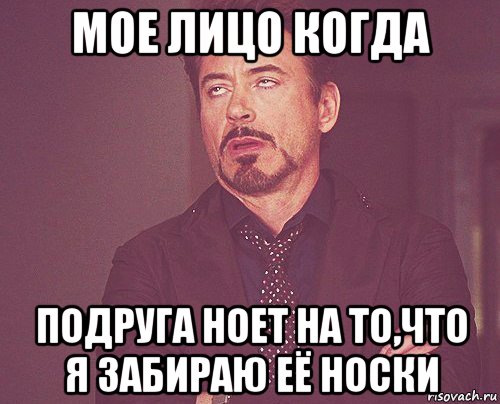 МОЕ ЛИЦО КОГДА

ПОДРУГА НОЕТ НА ТО,ЧТО Я ЗАБИРАЮ ЕЁ НОСКИ

risovach.ru